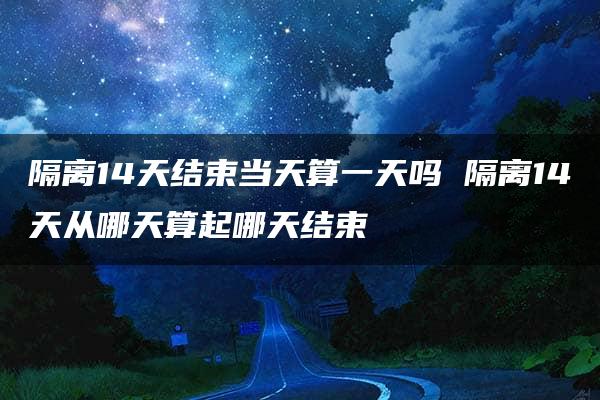 隔离14天结束当天算一天吗 隔离14天从哪天算起哪天结束